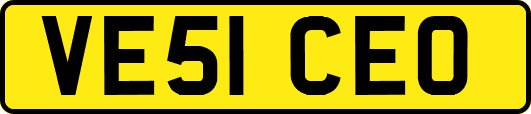 VE51 CEO